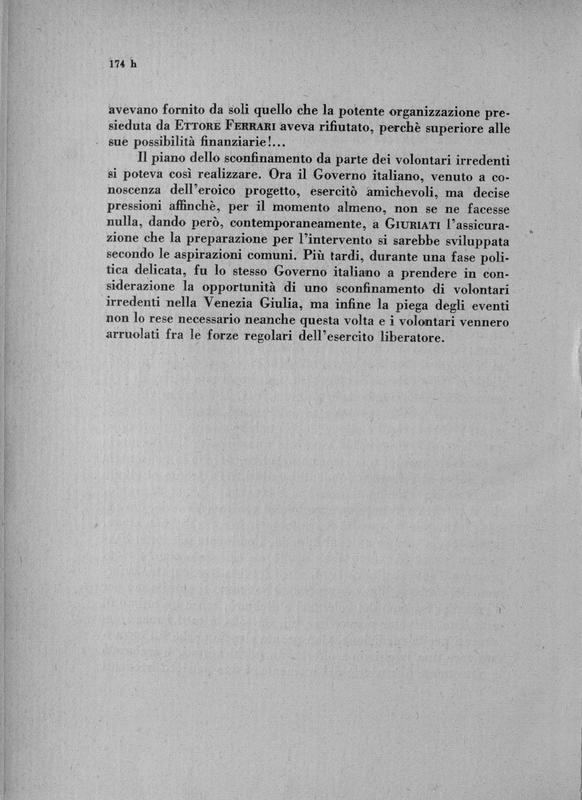 174 h

avevano fornito da soli quello che la potente organizzazione presieduta da Ettore Ferrari aveva rifiutato, perchè superiore alle sue possibilità finanziarie!...

Il piano dello sconfinamento da parte dei volontari irredenti si poteva così realizzare. Ora il Governo italiano, venuto a conoscenza dell'eroico progetto, esercitò amichevoli, ma decise pressioni affinchè, per il momento almeno, non se ne facesse nulla, dando però, contemporaneamente, a Giuriati l'assicurazione che la preparazione per l'intervento si sarebbe sviluppata secondo le aspirazioni comuni. Più tardi, durante una fase politica delicata, fu lo stesso Governo italiano a prendere in considerazione la opportunità di uno sconfinamento di volontari irredenti nella Venezia Giulia, ma infine la piega degli eventi non lo rese necessario neanche questa volta e i volontari vennero arruolati fra le forze regolari dell'esercito liberatore.